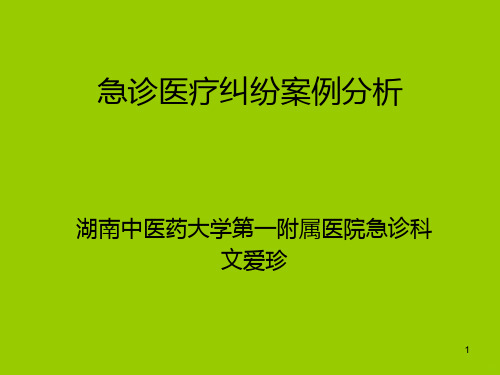 急诊医疗纠纷案例分析

湖南中医药大学第一附属医院急诊科
文爱珍

1